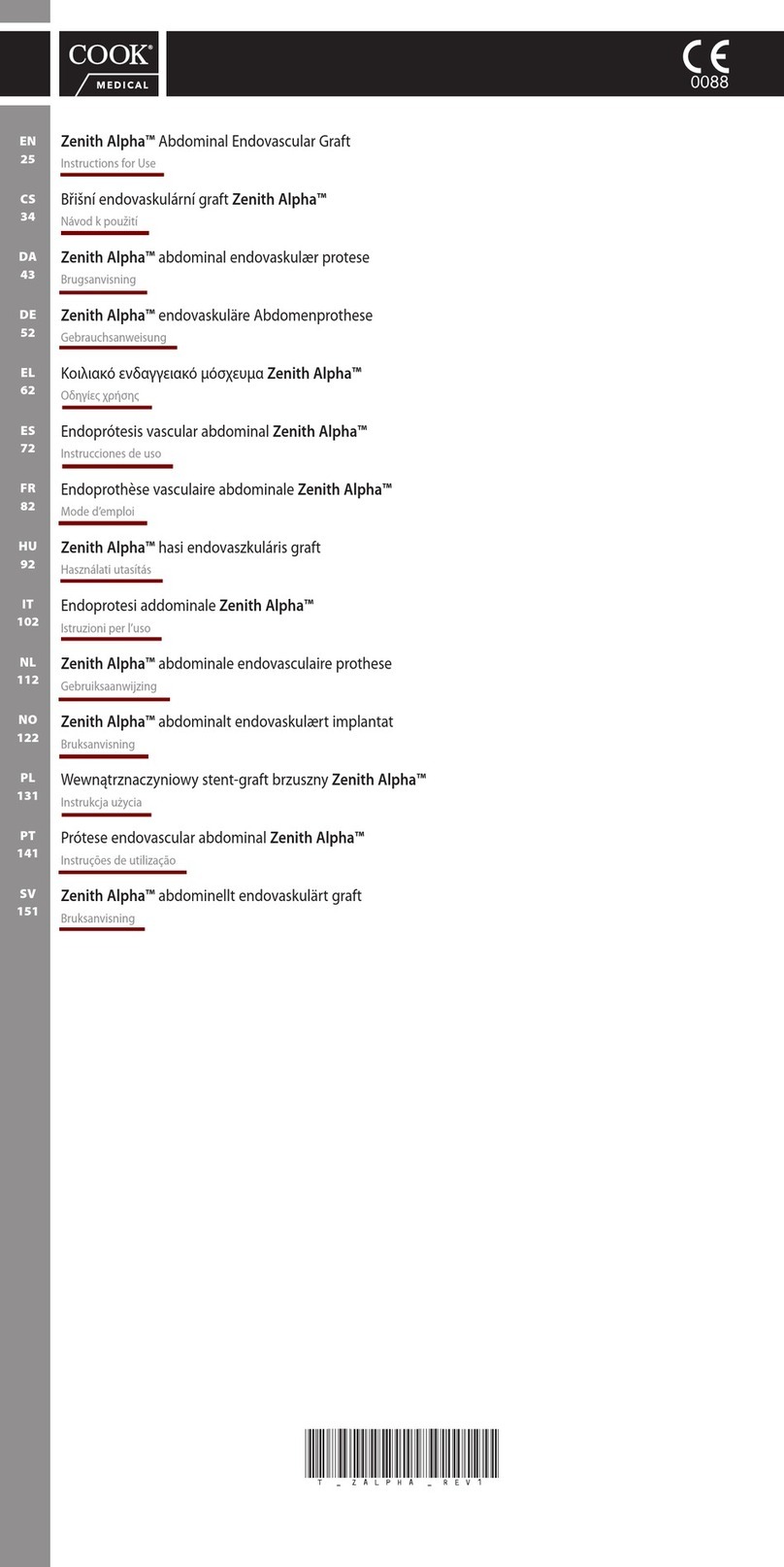 COOK®
MEDICAL

CE
0088

EN
25
Zenith Alpha™ Abdominal Endovascular Graft
Instructions for Use

CS
34
Břišní endovaskulární graft Zenith Alpha™
Návod k použití

DA
43
Zenith Alpha™ abdominal endovaskulær protese
Brugsanvisning

DE
52
Zenith Alpha™ endovaskuläre Abdomenprothese
Gebrauchsanweisung

EL
62
Κοιλιακό ενδαγγειακό μόσχευμα Zenith Alpha™
Οδηγίες χρήσης

ES
72
Endoprótesis vascular abdominal Zenith Alpha™
Instrucciones de uso

FR
82
Endoprothèse vasculaire abdominale Zenith Alpha™
Mode d'emploi

HU
92
Zenith Alpha™ hasi endovaszkuláris graft
Használati utasítás

IT
102
Endoprotesi addominale Zenith Alpha™
Istruzioni per l'uso

NL
112
Zenith Alpha™ abdominale endovasculaire prothese
Gebruiksaanwijzing

NO
122
Zenith Alpha™ abdominalt endovaskulært implantat
Bruksanvisning

PL
131
Wewnątrznaczyniowy stent-graft brzuszny Zenith Alpha™
Instrukcja użycia

PT
141
Prótese endovascular abdominal Zenith Alpha™
Instruções de utilização

SV
151
Zenith Alpha™ abdominellt endovaskulärt graft
Bruksanvisning

T_ZALPHA_REV1